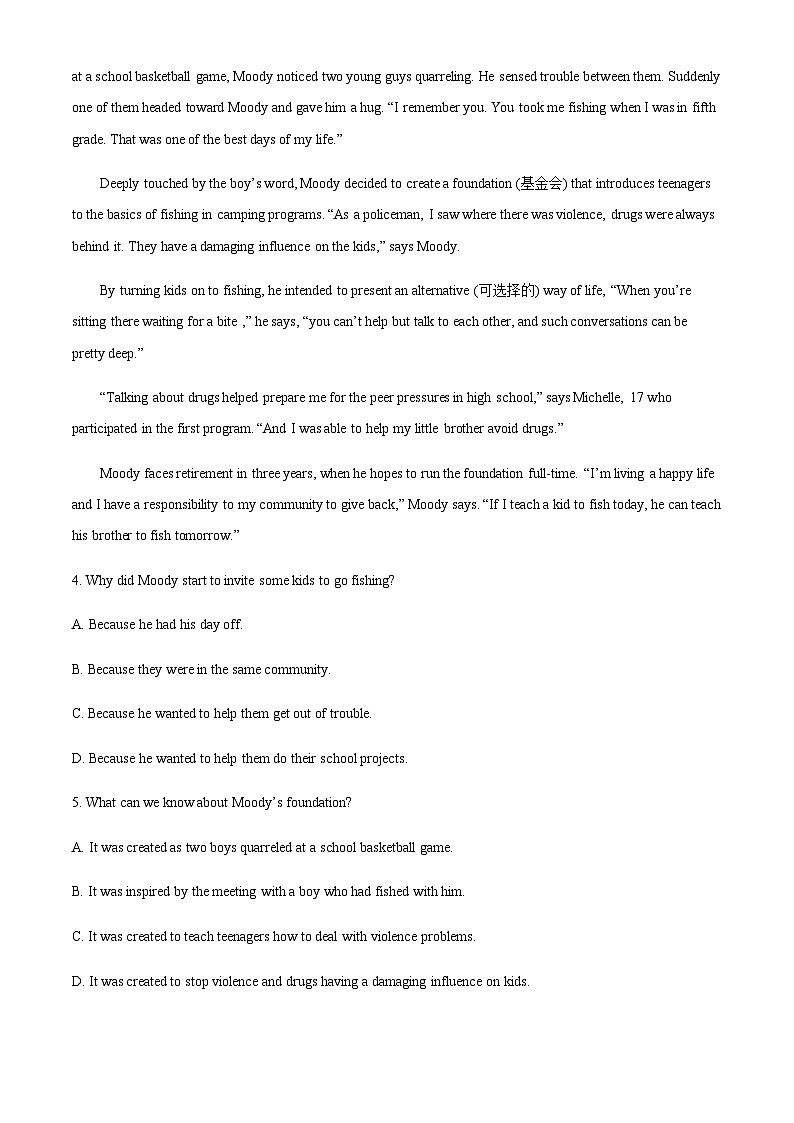 at a school basketball game, Moody noticed two young guys quarreling. He sensed trouble between them. Suddenly one of them headed toward Moody and gave him a hug. “I remember you. You took me fishing when I was in fifth grade. That was one of the best days of my life.”

Deeply touched by the boy’s word, Moody decided to create a foundation (基金会) that introduces teenagers to the basics of fishing in camping programs. “As a policeman, I saw where there was violence, drugs were always behind it. They have a damaging influence on the kids,” says Moody.

By turning kids on to fishing, he intended to present an alternative (可选择的) way of life, “When you’re sitting there waiting for a bite ,” he says, “you can’t help but talk to each other, and such conversations can be pretty deep.”

“Talking about drugs helped prepare me for the peer pressures in high school,” says Michelle, 17 who participated in the first program. “And I was able to help my little brother avoid drugs.”

Moody faces retirement in three years, when he hopes to run the foundation full-time. “I’m living a happy life and I have a responsibility to my community to give back,” Moody says. “If I teach a kid to fish today, he can teach his brother to fish tomorrow.”

4. Why did Moody start to invite some kids to go fishing?

A. Because he had his day off.

B. Because they were in the same community.

C. Because he wanted to help them get out of trouble.

D. Because he wanted to help them do their school projects.

5. What can we know about Moody’s foundation?

A. It was created as two boys quarreled at a school basketball game.

B. It was inspired by the meeting with a boy who had fished with him.

C. It was created to teach teenagers how to deal with violence problems.

D. It was created to stop violence and drugs having a damaging influence on kids.